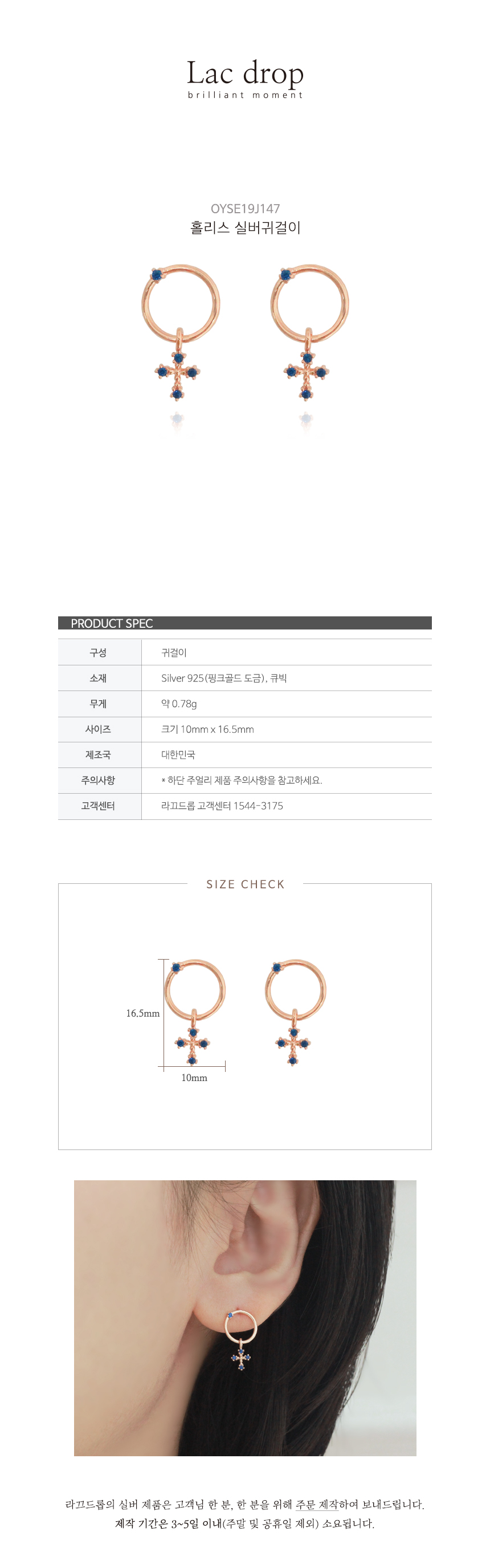 Lac drop
brilliant moment

OYSE19J147
홀리스 실버귀걸이

PRODUCT SPEC

| 구성 | 귀걸이 |
|---|---|
| 소재 | Silver 925(핑크골드 도금), 큐빅 |
| 무게 | 약 0.78g |
| 사이즈 | 크기 10mm x 16.5mm |
| 제조국 | 대한민국 |
| 주의사항 | * 하단 주얼리 제품 주의사항을 참고하세요. |
| 고객센터 | 라끄드롭 고객센터 1544-3175 |

SIZE CHECK

16.5mm
10mm

라끄드롭의 실버 제품은 고객님 한 분, 한 분을 위해 주문 제작하여 보내드립니다.
제작 기간은 3~5일 이내(주말 및 공휴일 제외) 소요됩니다.